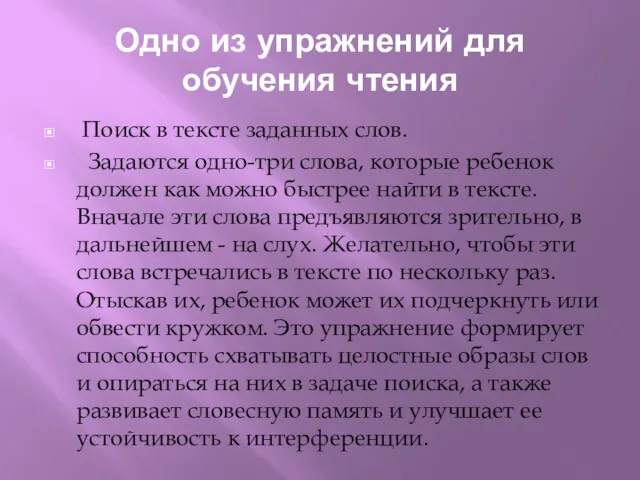 Одно из упражнений для обучения чтения

Поиск в тексте заданных слов.

Задаются одно-три слова, которые ребенок должен как можно быстрее найти в тексте. Вначале эти слова предъявляются зрительно, в дальнейшем - на слух. Желательно, чтобы эти слова встречались в тексте по нескольку раз. Отыскав их, ребенок может их подчеркнуть или обвести кружком. Это упражнение формирует способность схватывать целостные образы слов и опираться на них в задаче поиска, а также развивает словесную память и улучшает ее устойчивость к интерференции.